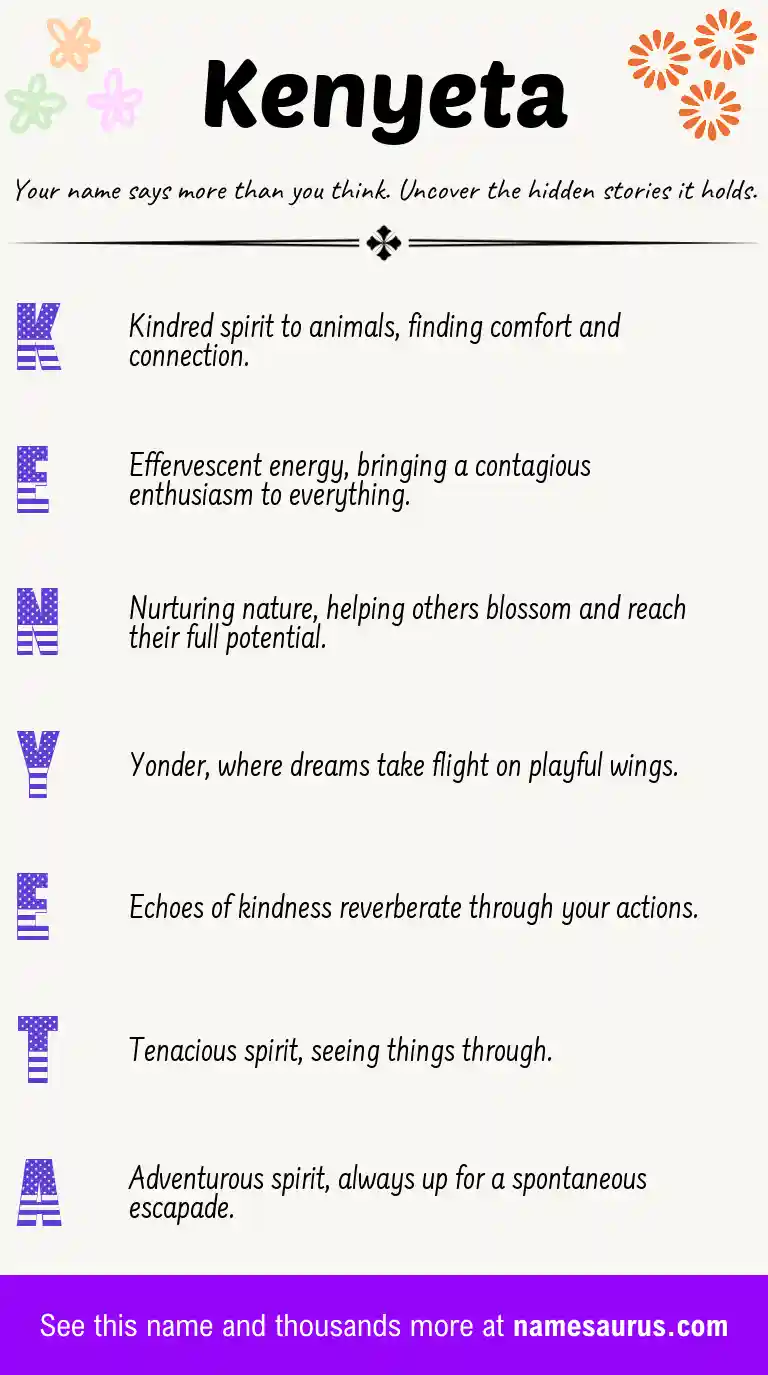 Kenyeta

Your name says more than you think. Uncover the hidden stories it holds.

K

Kindred spirit to animals, finding comfort and connection.

E

Effervescent energy, bringing a contagious enthusiasm to everything.

N

Nurturing nature, helping others blossom and reach their full potential.

Y

Yonder, where dreams take flight on playful wings.

E

Echoes of kindness reverberate through your actions.

T

Tenacious spirit, seeing things through.

A

Adventurous spirit, always up for a spontaneous escapade.

See this name and thousands more at namesaurus.com